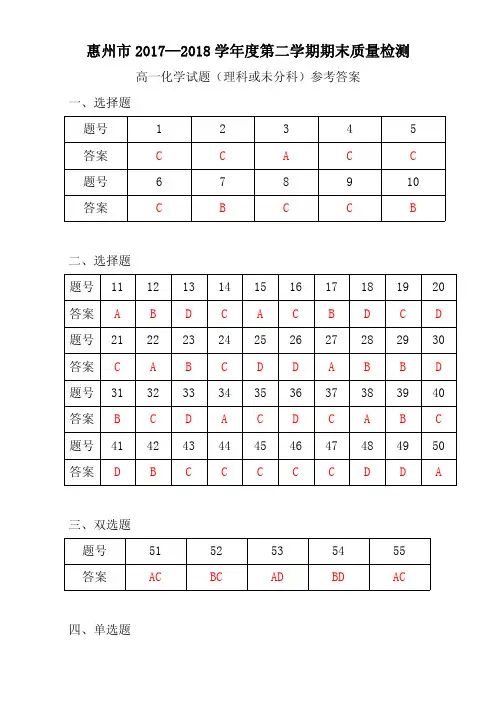 惠州市 2017—2018 学年度第二学期期末质量检测

高一化学试题（理科或未分科）参考答案

一、选择题

| 题号 | 1 | 2 | 3 | 4 | 5 |
|---|---|---|---|---|---|
| 答案 | C | C | A | C | C |
| 题号 | 6 | 7 | 8 | 9 | 10 |
| 答案 | C | B | C | C | B |

二、选择题

| 题号 | 11 | 12 | 13 | 14 | 15 | 16 | 17 | 18 | 19 | 20 |
|---|---|---|---|---|---|---|---|---|---|---|
| 答案 | A | B | D | C | A | C | B | D | C | D |
| 题号 | 21 | 22 | 23 | 24 | 25 | 26 | 27 | 28 | 29 | 30 |
| 答案 | C | A | B | C | D | D | A | B | B | D |
| 题号 | 31 | 32 | 33 | 34 | 35 | 36 | 37 | 38 | 39 | 40 |
| 答案 | B | C | D | A | C | D | C | A | B | C |
| 题号 | 41 | 42 | 43 | 44 | 45 | 46 | 47 | 48 | 49 | 50 |
| 答案 | D | B | C | C | C | C | C | D | D | A |

三、双选题

| 题号 | 51 | 52 | 53 | 54 | 55 |
|---|---|---|---|---|---|
| 答案 | AC | BC | AD | BD | AC |

四、单选题